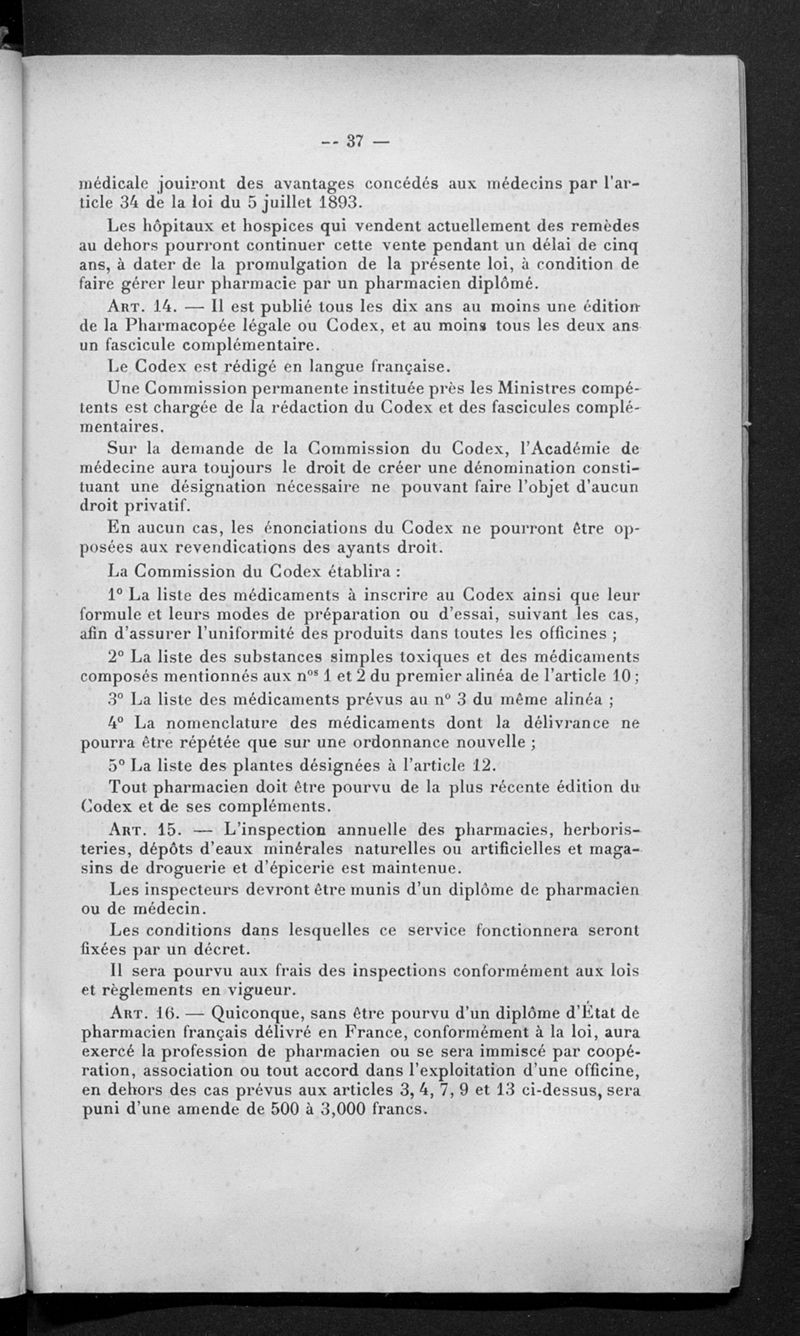 — 37 —

médicale jouiront des avantages concédés aux médecins par l'article 34 de la loi du 5 juillet 1893.

Les hôpitaux et hospices qui vendent actuellement des remèdes au dehors pourront continuer cette vente pendant un délai de cinq ans, à dater de la promulgation de la présente loi, à condition de faire gérer leur pharmacie par un pharmacien diplômé.

Art. 14. — Il est publié tous les dix ans au moins une édition de la Pharmacopée légale ou Codex, et au moins tous les deux ans un fascicule complémentaire.

Le Codex est rédigé en langue française.

Une Commission permanente instituée près les Ministres compétents est chargée de la rédaction du Codex et des fascicules complémentaires.

Sur la demande de la Commission du Codex, l'Académie de médecine aura toujours le droit de créer une dénomination constituant une désignation nécessaire ne pouvant faire l'objet d'aucun droit privatif.

En aucun cas, les énonciations du Codex ne pourront être opposées aux revendications des ayants droit.

La Commission du Codex établira :

1° La liste des médicaments à inscrire au Codex ainsi que leur formule et leurs modes de préparation ou d'essai, suivant les cas, afin d'assurer l'uniformité des produits dans toutes les officines ;

2° La liste des substances simples toxiques et des médicaments composés mentionnés aux n$^{os}$ 1 et 2 du premier alinéa de l'article 10 ;

3° La liste des médicaments prévus au n° 3 du même alinéa ;

4° La nomenclature des médicaments dont la délivrance ne pourra être répétée que sur une ordonnance nouvelle ;

5° La liste des plantes désignées à l'article 12.

Tout pharmacien doit être pourvu de la plus récente édition du Codex et de ses compléments.

Art. 15. — L'inspection annuelle des pharmacies, herboristeries, dépôts d'eaux minérales naturelles ou artificielles et magasins de droguerie et d'épicerie est maintenue.

Les inspecteurs devront être munis d'un diplôme de pharmacien ou de médecin.

Les conditions dans lesquelles ce service fonctionnera seront fixées par un décret.

Il sera pourvu aux frais des inspections conformément aux lois et règlements en vigueur.

Art. 16. — Quiconque, sans être pourvu d'un diplôme d'État de pharmacien français délivré en France, conformément à la loi, aura exercé la profession de pharmacien ou se sera immiscé par coopération, association ou tout accord dans l'exploitation d'une officine, en dehors des cas prévus aux articles 3, 4, 7, 9 et 13 ci-dessus, sera puni d'une amende de 500 à 3,000 francs.